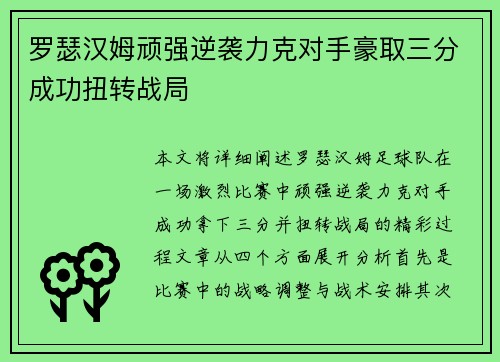 罗瑟汉姆顽强逆袭力克对手豪取三分成功扭转战局

本文将详细阐述罗瑟汉姆足球队在一场激烈比赛中顽强逆袭力克对手成功拿下三分并扭转战局的精彩过程文章从四个方面展开分析首先是比赛中的战略调整与战术安排其次